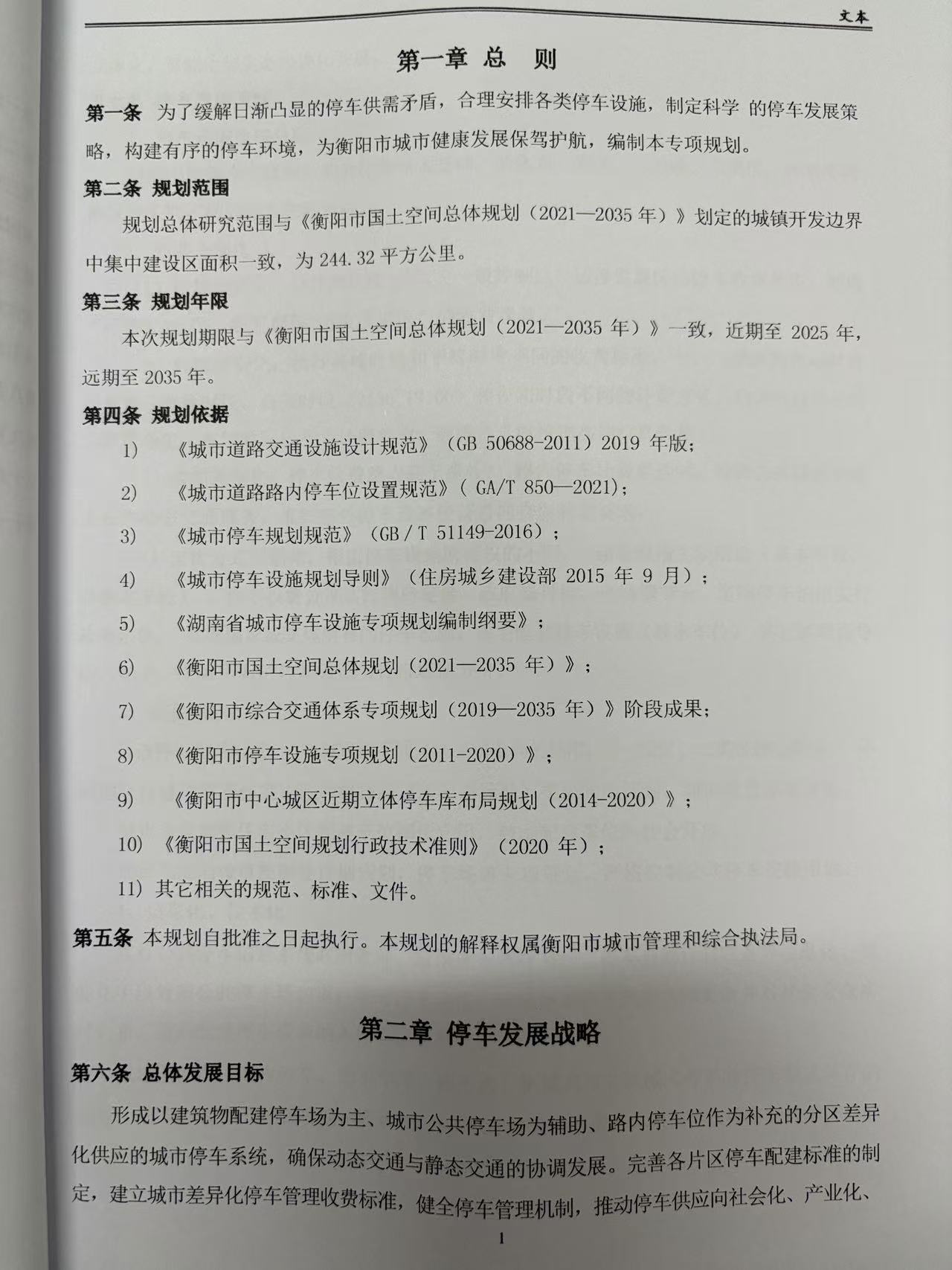 文本

第一章 总 则

第一条 为了缓解日渐凸显的停车供需矛盾，合理安排各类停车设施，制定科学 的停车发展策略，构建有序的停车环境，为衡阳市城市健康发展保驾护航，编制本专项规划。

第二条 规划范围

规划总体研究范围与《衡阳市国土空间总体规划（2021—2035 年）》划定的城镇开发边界中集中建设区面积一致，为 244.32 平方公里。

第三条 规划年限

本次规划期限与《衡阳市国土空间总体规划（2021—2035 年）》一致，近期至 2025 年，远期至 2035 年。

第四条 规划依据

1) 《城市道路交通设施设计规范》（GB 50688-2011）2019 年版；

2) 《城市道路路内停车位设置规范》( GA/T 850—2021)；

3) 《城市停车规划规范》（GB / T 51149-2016）；

4) 《城市停车设施规划导则》（住房城乡建设部 2015 年 9 月）；

5) 《湖南省城市停车设施专项规划编制纲要》；

6) 《衡阳市国土空间总体规划（2021—2035 年）》；

7) 《衡阳市综合交通体系专项规划（2019—2035 年）》阶段成果；

8) 《衡阳市停车设施专项规划（2011-2020）》；

9) 《衡阳市中心城区近期立体停车库布局规划（2014-2020）》；

10) 《衡阳市国土空间规划行政技术准则》（2020 年）；

11) 其它相关的规范、标准、文件。

第五条 本规划自批准之日起执行。本规划的解释权属衡阳市城市管理和综合执法局。

第二章 停车发展战略

第六条 总体发展目标

形成以建筑物配建停车场为主、城市公共停车场为辅助、路内停车位作为补充的分区差异化供应的城市停车系统，确保动态交通与静态交通的协调发展。完善各片区停车配建标准的制定，建立城市差异化停车管理收费标准，健全停车管理机制，推动停车供应向社会化、产业化、

1